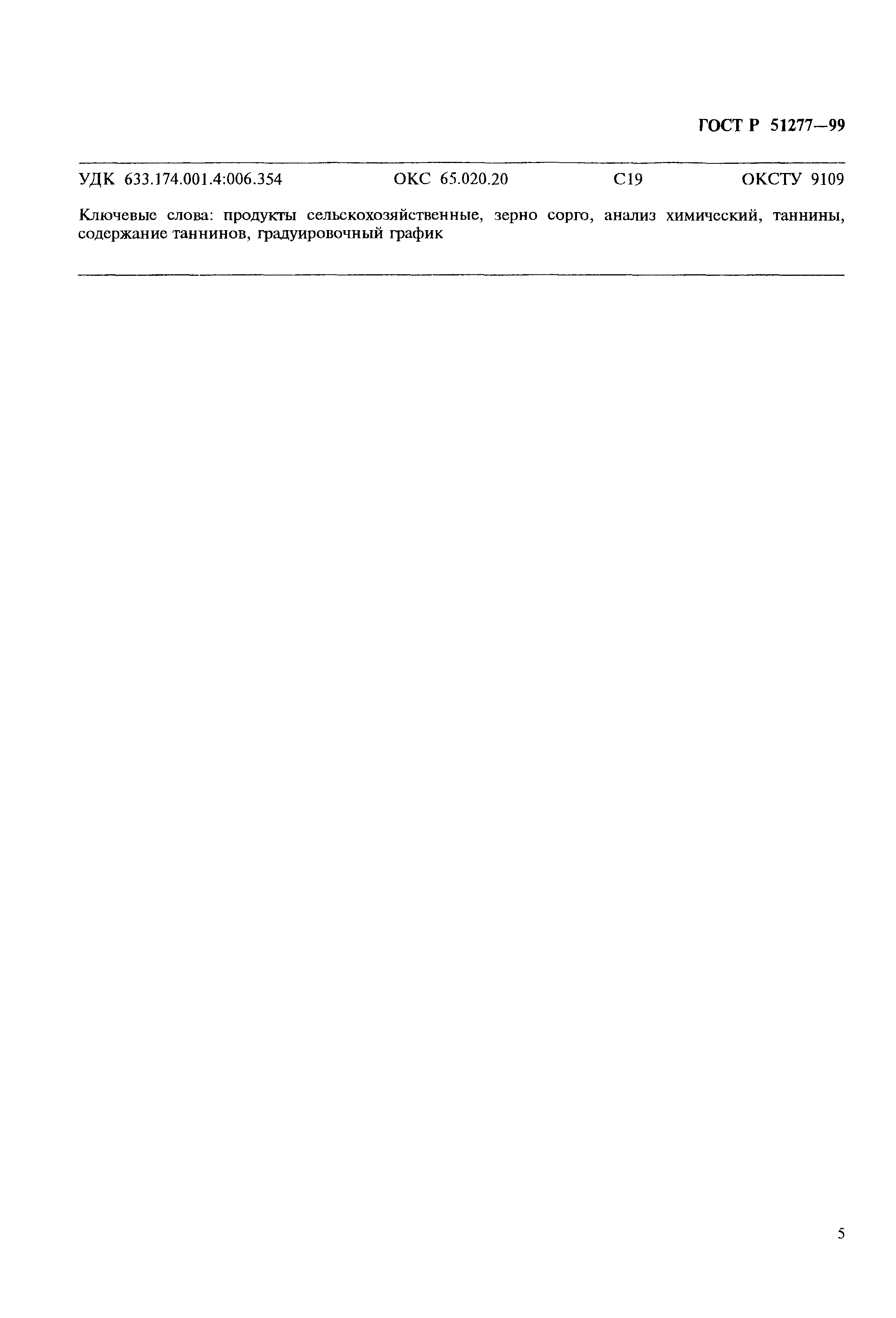 ГОСТ Р 51277—99

УДК 633.174.001.4:006.354 ОКС 65.020.20 С19 ОКСТУ 9109

Ключевые слова: продукты сельскохозяйственные, зерно сорго, анализ химический, таннины, содержание таннинов, градуировочный график

5